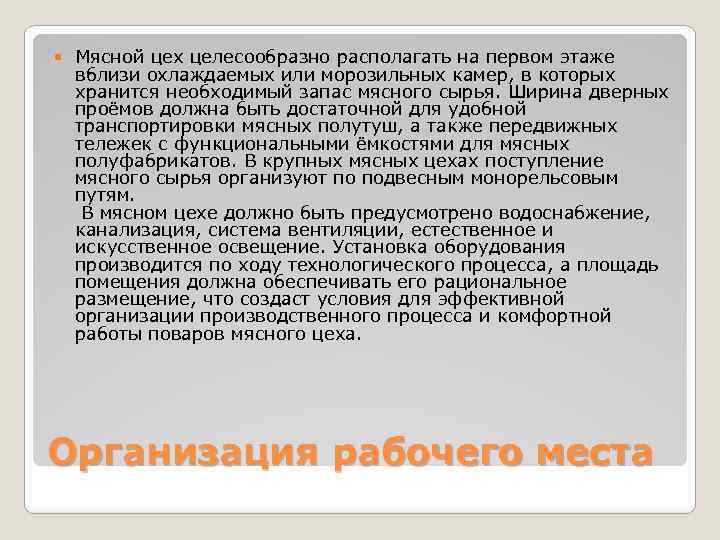 Мясной цех целесообразно располагать на первом этаже вблизи охлаждаемых или морозильных камер, в которых хранится необходимый запас мясного сырья. Ширина дверных проёмов должна быть достаточной для удобной транспортировки мясных полутуш, а также передвижных тележек с функциональными ёмкостями для мясных полуфабрикатов. В крупных мясных цехах поступление мясного сырья организуют по подвесным монорельсовым путям.

В мясном цехе должно быть предусмотрено водоснабжение, канализация, система вентиляции, естественное и искусственное освещение. Установка оборудования производится по ходу технологического процесса, а площадь помещения должна обеспечивать его рациональное размещение, что создаст условия для эффективной организации производственного процесса и комфортной работы поваров мясного цеха.

Организация рабочего места